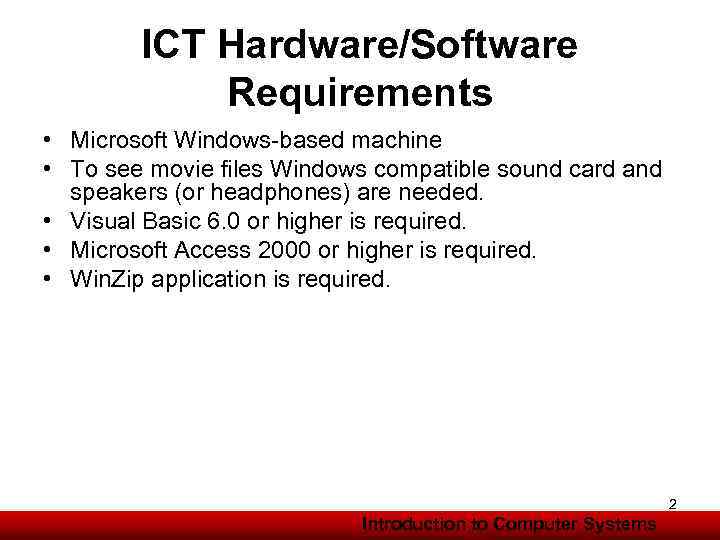 ICT Hardware/Software Requirements

• Microsoft Windows-based machine
• To see movie files Windows compatible sound card and speakers (or headphones) are needed.
• Visual Basic 6.0 or higher is required.
• Microsoft Access 2000 or higher is required.
• WinZip application is required.

2

Introduction to Computer Systems